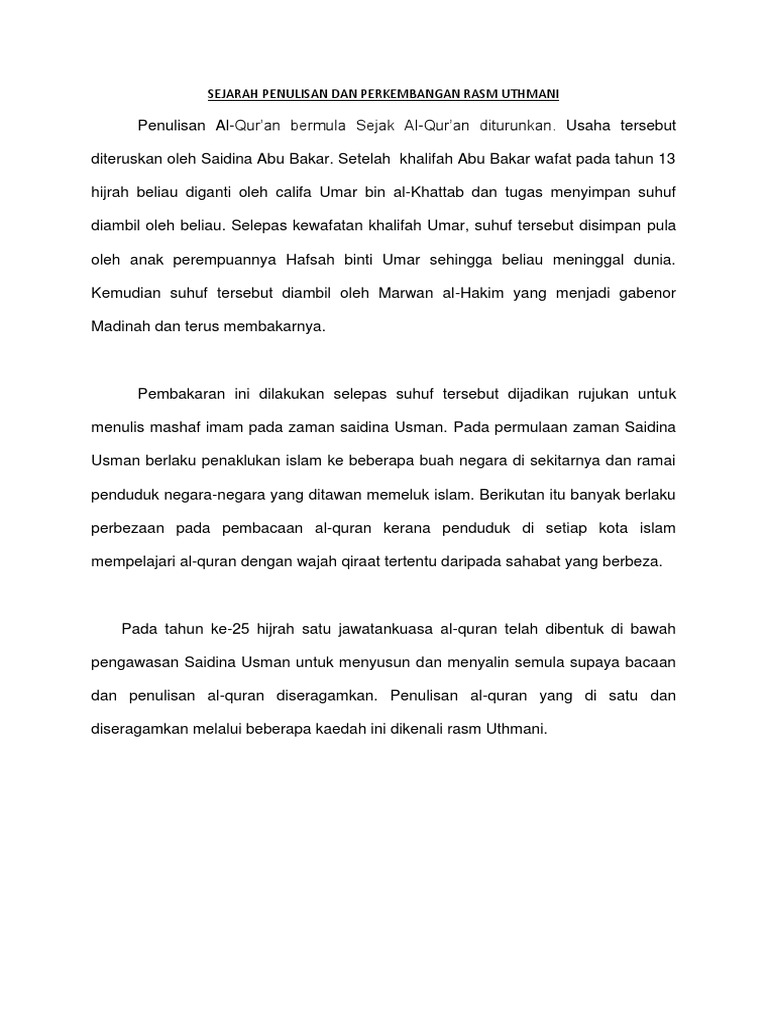 SEJARAH PENULISAN DAN PERKEMBANGAN RASM UTHMANI

Penulisan Al-Qur'an bermula Sejak Al-Qur'an diturunkan. Usaha tersebut diteruskan oleh Saidina Abu Bakar. Setelah khalifah Abu Bakar wafat pada tahun 13 hijrah beliau diganti oleh califa Umar bin al-Khattab dan tugas menyimpan suhuf diambil oleh beliau. Selepas kewafatan khalifah Umar, suhuf tersebut disimpan pula oleh anak perempuannya Hafsah binti Umar sehingga beliau meninggal dunia. Kemudian suhuf tersebut diambil oleh Marwan al-Hakim yang menjadi gabenor Madinah dan terus membakarnya.

Pembakaran ini dilakukan selepas suhuf tersebut dijadikan rujukan untuk menulis mashaf imam pada zaman saidina Usman. Pada permulaan zaman Saidina Usman berlaku penaklukan islam ke beberapa buah negara di sekitarnya dan ramai penduduk negara-negara yang ditawan memeluk islam. Berikutan itu banyak berlaku perbezaan pada pembacaan al-quran kerana penduduk di setiap kota islam mempelajari al-quran dengan wajah qiraat tertentu daripada sahabat yang berbeza.

Pada tahun ke-25 hijrah satu jawatankuasa al-quran telah dibentuk di bawah pengawasan Saidina Usman untuk menyusun dan menyalin semula supaya bacaan dan penulisan al-quran diseragamkan. Penulisan al-quran yang di satu dan diseragamkan melalui beberapa kaedah ini dikenali rasm Uthmani.